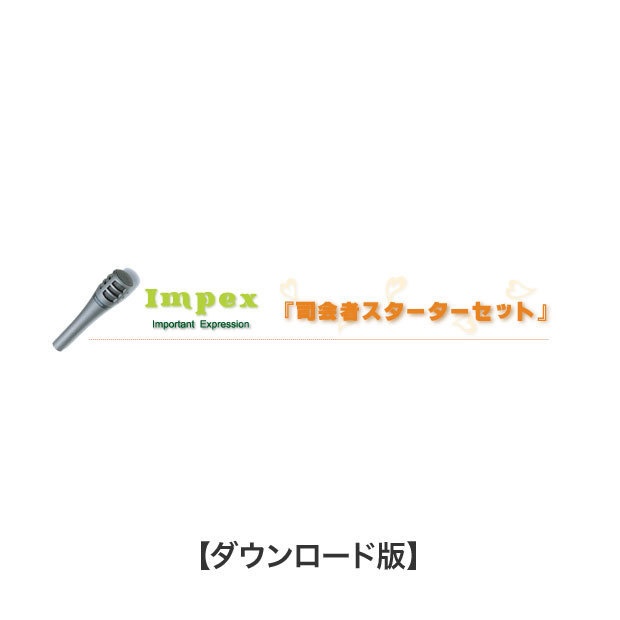 Impex
Important Expression

『司会者スターターセット』

【ダウンロード版】